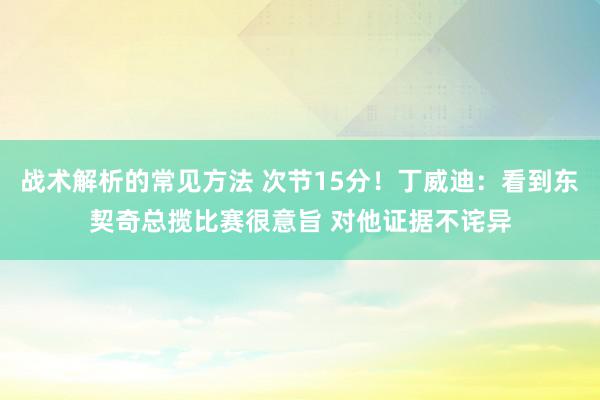 战术解析的常见方法 次节15分！丁威迪：看到东契奇总揽比赛很意旨 对他证据不诧异